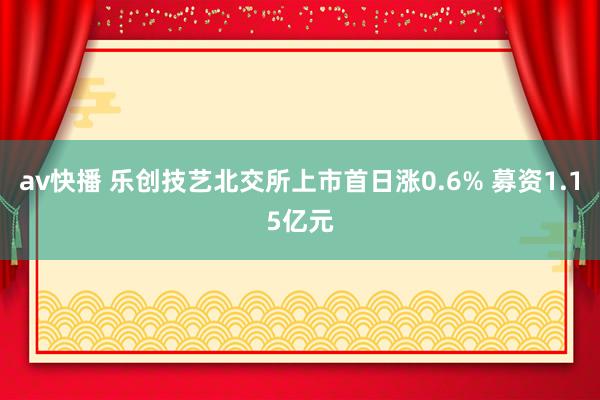 av快播 乐创技艺北交所上市首日涨0.6% 募资1.15亿元